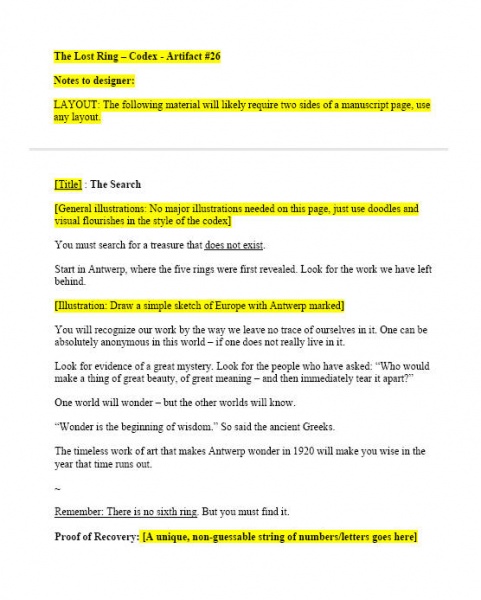 The Lost Ring – Codex - Artifact #26

Notes to designer:

LAYOUT: The following material will likely require two sides of a manuscript page, use any layout.

[Title] : The Search

[General illustrations: No major illustrations needed on this page, just use doodles and visual flourishes in the style of the codex]

You must search for a treasure that does not exist.

Start in Antwerp, where the five rings were first revealed. Look for the work we have left behind.

[Illustration: Draw a simple sketch of Europe with Antwerp marked]

You will recognize our work by the way we leave no trace of ourselves in it. One can be absolutely anonymous in this world – if one does not really live in it.

Look for evidence of a great mystery. Look for the people who have asked: "Who would make a thing of great beauty, of great meaning – and then immediately tear it apart?"

One world will wonder – but the other worlds will know.

"Wonder is the beginning of wisdom." So said the ancient Greeks.

The timeless work of art that makes Antwerp wonder in 1920 will make you wise in the year that time runs out.

~

Remember: There is no sixth ring. But you must find it.

Proof of Recovery: [A unique, non-guessable string of numbers/letters goes here]